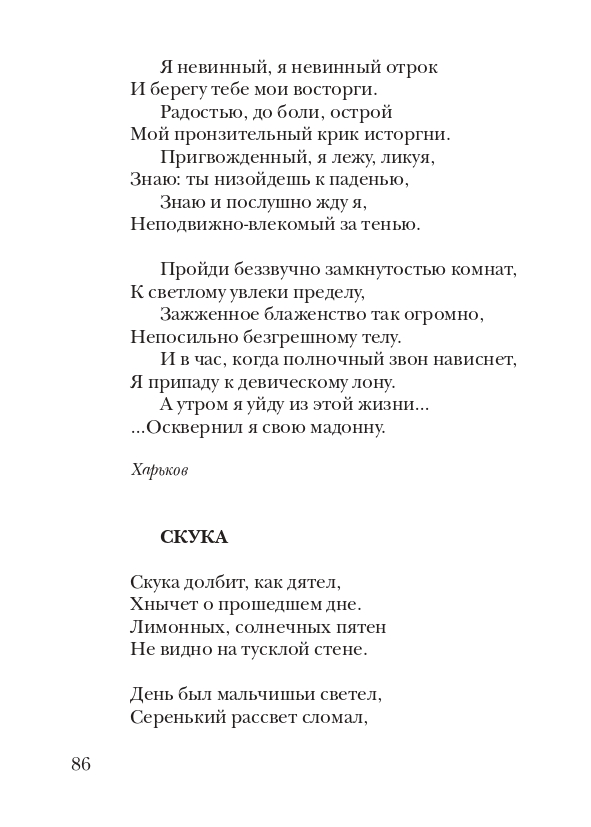 Я невинный, я невинный отрок
И берегу тебе мои восторги.
Радостью, до боли, острой
Мой пронзительный крик исторгни.
Пригвожденный, я лежу, ликуя,
Знаю: ты низойдешь к паденью,
Знаю и послушно жду я,
Неподвижно-влекомый за тенью.

Пройди беззвучно замкнутостью комнат,
К светлому увлеки пределу,
Зажженное блаженство так огромно,
Непосильно безгрешному телу.
И в час, когда полночный звон нависнет,
Я припаду к девическому лону.
А утром я уйду из этой жизни...
...Осквернил я свою мадонну.

Харьков

СКУКА

Скука долбит, как дятел,
Хнычет о прошедшем дне.
Лимонных, солнечных пятен
Не видно на тусклой стене.

День был мальчишьи светел,
Серенький рассвет сломал,

86